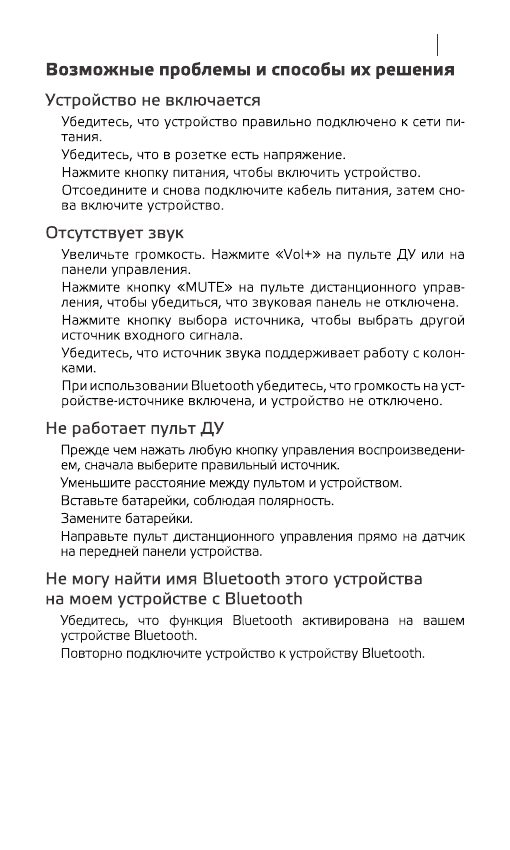 Возможные проблемы и способы их решения

Устройство не включается

Убедитесь, что устройство правильно подключено к сети питания.

Убедитесь, что в розетке есть напряжение.

Нажмите кнопку питания, чтобы включить устройство.

Отсоедините и снова подключите кабель питания, затем снова включите устройство.

Отсутствует звук

Увеличьте громкость. Нажмите «Vol+» на пульте ДУ или на панели управления.

Нажмите кнопку «MUTE» на пульте дистанционного управления, чтобы убедиться, что звуковая панель не отключена.

Нажмите кнопку выбора источника, чтобы выбрать другой источник входного сигнала.

Убедитесь, что источник звука поддерживает работу с колонками.

При использовании Bluetooth убедитесь, что громкость на устройстве-источнике включена, и устройство не отключено.

Не работает пульт ДУ

Прежде чем нажать любую кнопку управления воспроизведением, сначала выберите правильный источник.

Уменьшите расстояние между пультом и устройством.

Вставьте батарейки, соблюдая полярность.

Замените батарейки.

Направьте пульт дистанционного управления прямо на датчик на передней панели устройства.

Не могу найти имя Bluetooth этого устройства на моем устройстве с Bluetooth

Убедитесь, что функция Bluetooth активирована на вашем устройстве Bluetooth.

Повторно подключите устройство к устройству Bluetooth.